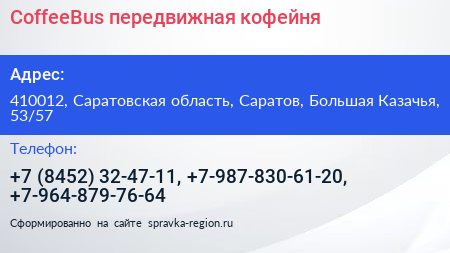 CoffeeBus передвижная кофейня

Адрес:

410012, Саратовская область, Саратов, Большая Казачья, 53/57

Телефон:

+7 (8452) 32-47-11, +7-987-830-61-20, +7-964-879-76-64

Сформированно на сайте spravka-region.ru